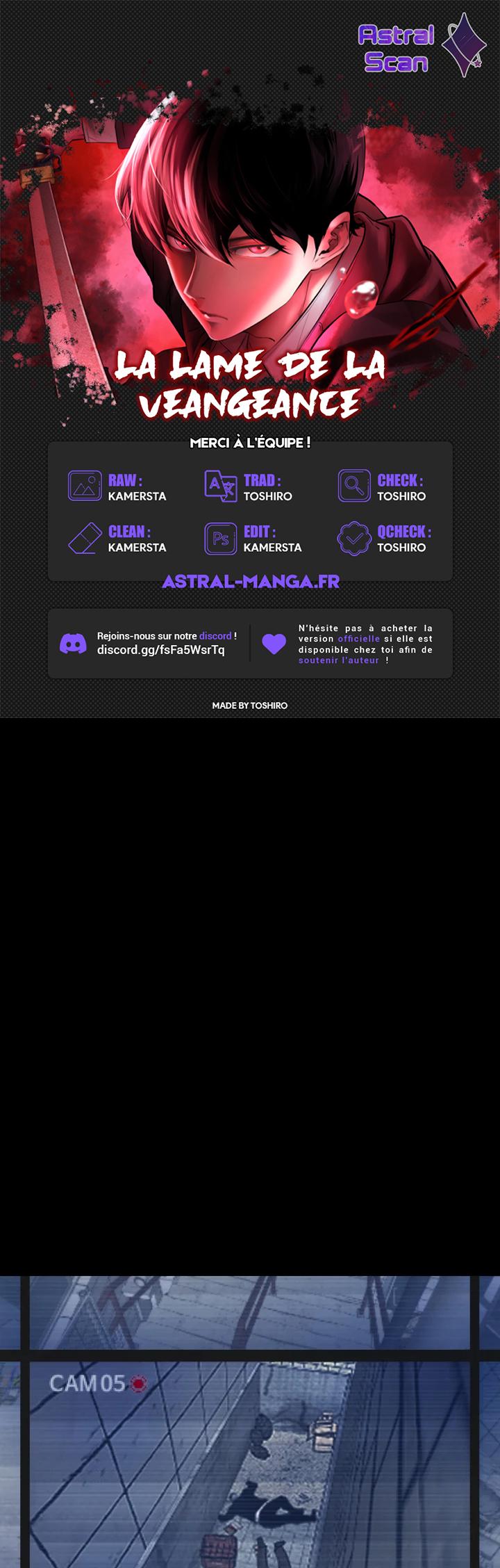 Astral Scan

LA LAME DE LA VEANGEANCE

MERCI À L'ÉQUIPE !

RAW : KAMERSTA

TRAD : TOSHIRO

CHECK : TOSHIRO

CLEAN : KAMERSTA

EDIT : KAMERSTA

QCHECK : TOSHIRO

ASTRAL-MANGA.FR

Rejoins-nous sur notre discord ! discord.gg/fsFa5WsrTq

N'hésite pas à acheter la version officielle si elle est disponible chez toi afin de soutenir l'auteur !

MADE BY TOSHIRO

CAM 05